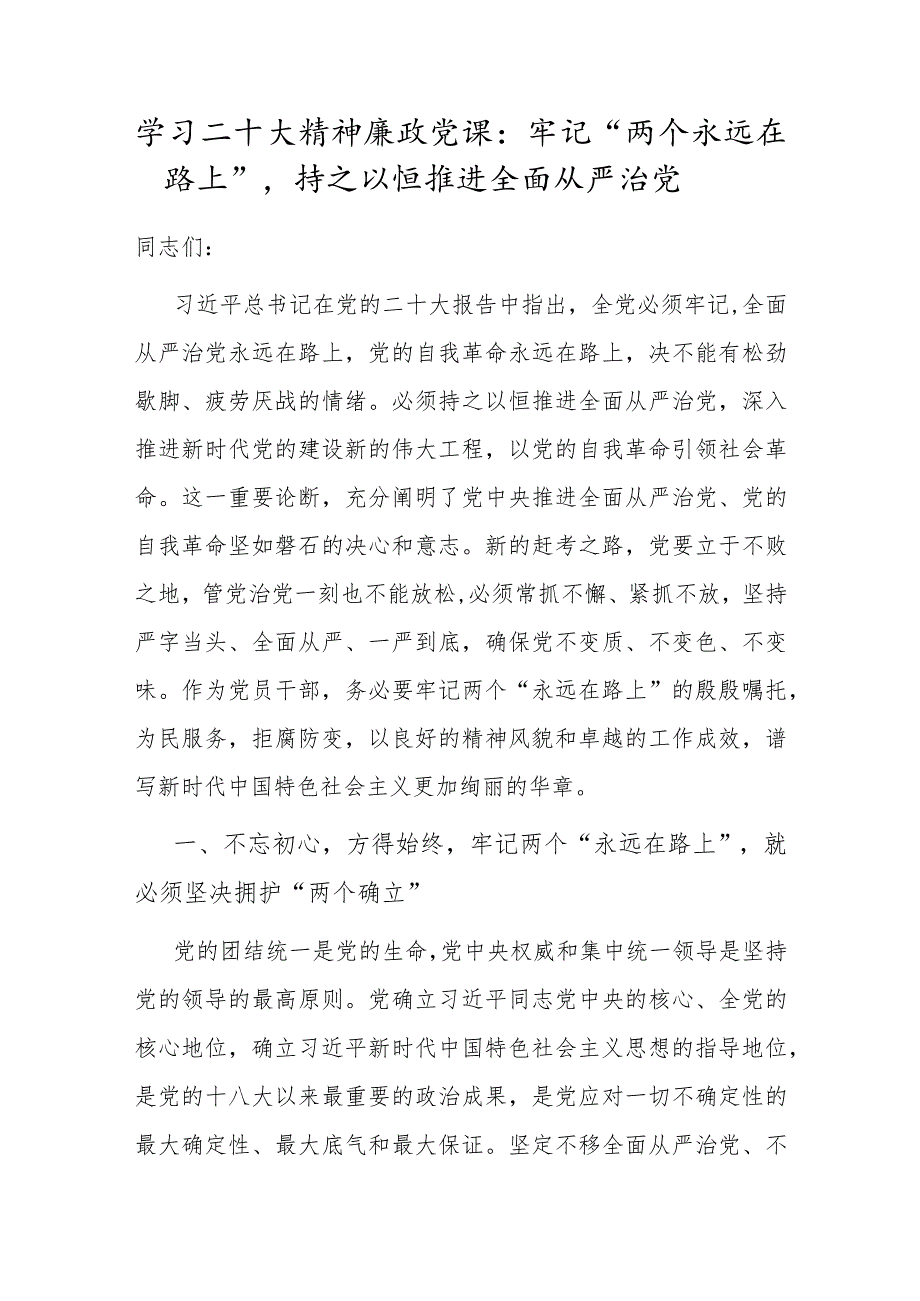 学习二十大精神廉政党课：牢记“两个永远在路上”，持之以恒推进全面从严治党

同志们：

习近平总书记在党的二十大报告中指出，全党必须牢记,全面从严治党永远在路上，党的自我革命永远在路上，决不能有松劲歇脚、疲劳厌战的情绪。必须持之以恒推进全面从严治党，深入推进新时代党的建设新的伟大工程，以党的自我革命引领社会革命。这一重要论断，充分阐明了党中央推进全面从严治党、党的自我革命坚如磐石的决心和意志。新的赶考之路，党要立于不败之地，管党治党一刻也不能放松,必须常抓不懈、紧抓不放，坚持严字当头、全面从严、一严到底，确保党不变质、不变色、不变味。作为党员干部，务必要牢记两个“永远在路上”的殷殷嘱托，为民服务，拒腐防变，以良好的精神风貌和卓越的工作成效，谱写新时代中国特色社会主义更加绚丽的华章。

一、不忘初心，方得始终，牢记两个“永远在路上”，就必须坚决拥护“两个确立”

党的团结统一是党的生命,党中央权威和集中统一领导是坚持党的领导的最高原则。党确立习近平同志党中央的核心、全党的核心地位，确立习近平新时代中国特色社会主义思想的指导地位，是党的十八大以来最重要的政治成果，是党应对一切不确定性的最大确定性、最大底气和最大保证。坚定不移全面从严治党、不